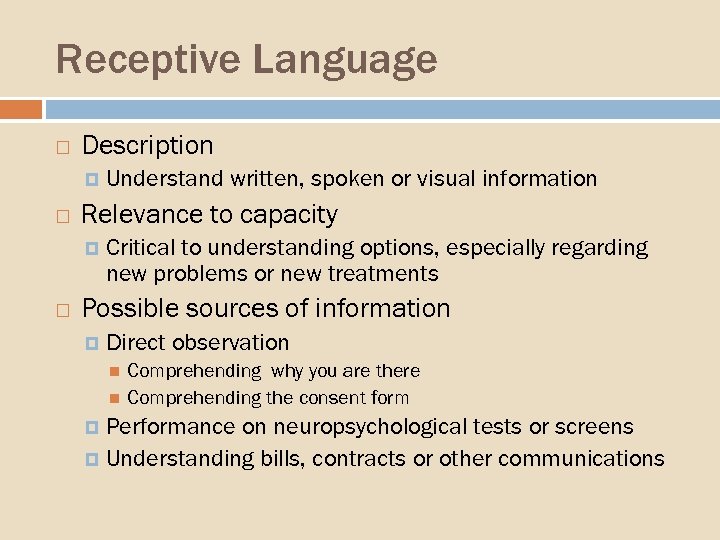 Receptive Language

Description

Understand written, spoken or visual information

Relevance to capacity

Critical to understanding options, especially regarding new problems or new treatments

Possible sources of information

Direct observation

Comprehending why you are there

Comprehending the consent form

Performance on neuropsychological tests or screens

Understanding bills, contracts or other communications